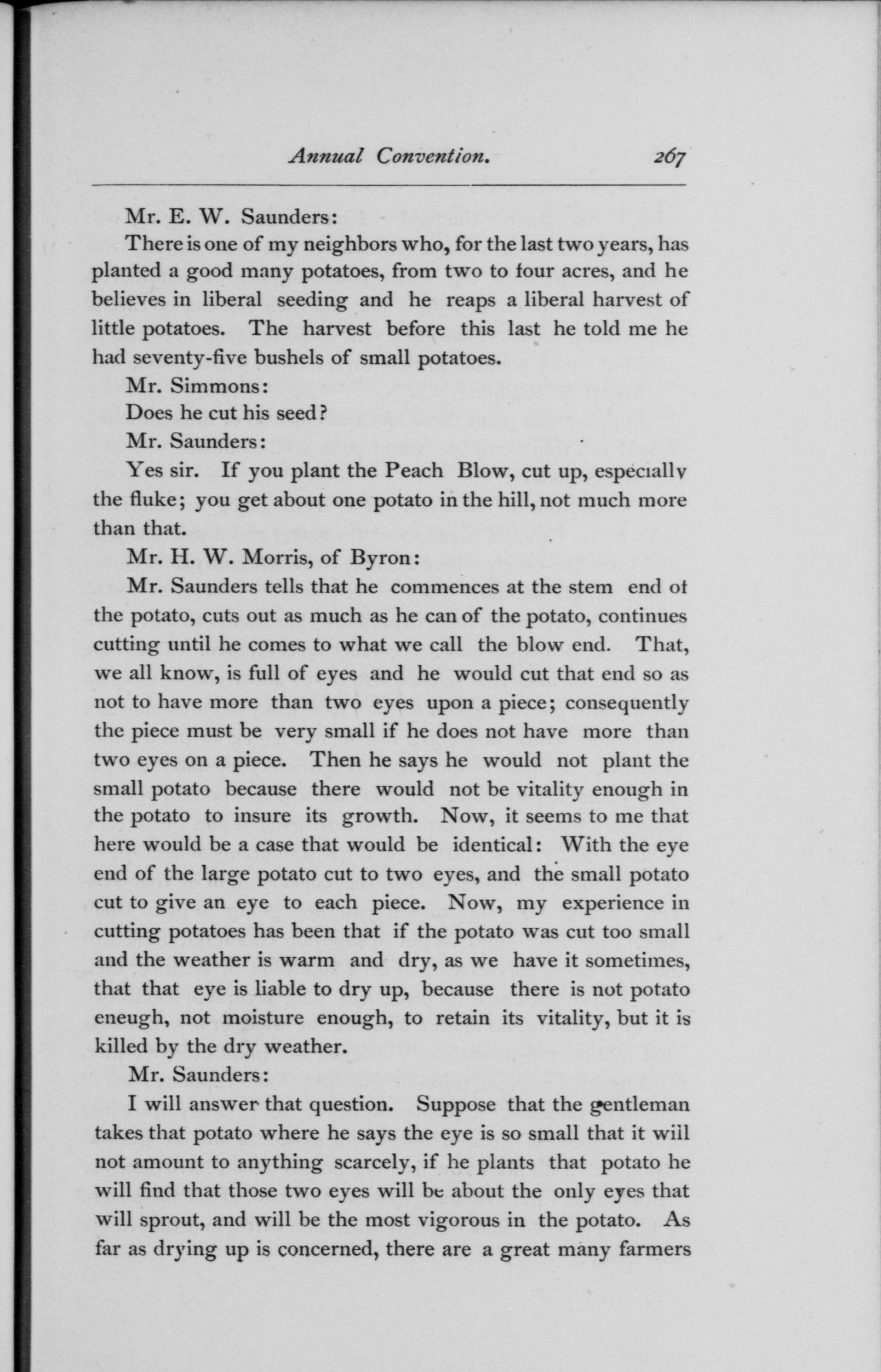 Annual Convention. 267

Mr. E. W. Saunders:

There is one of my neighbors who, for the last two years, has planted a good many potatoes, from two to four acres, and he believes in liberal seeding and he reaps a liberal harvest of little potatoes. The harvest before this last he told me he had seventy-five bushels of small potatoes.

Mr. Simmons:

Does he cut his seed?

Mr. Saunders:

Yes sir. If you plant the Peach Blow, cut up, especially the fluke; you get about one potato in the hill, not much more than that.

Mr. H. W. Morris, of Byron:

Mr. Saunders tells that he commences at the stem end of the potato, cuts out as much as he can of the potato, continues cutting until he comes to what we call the blow end. That, we all know, is full of eyes and he would cut that end so as not to have more than two eyes upon a piece; consequently the piece must be very small if he does not have more than two eyes on a piece. Then he says he would not plant the small potato because there would not be vitality enough in the potato to insure its growth. Now, it seems to me that here would be a case that would be identical: With the eye end of the large potato cut to two eyes, and the small potato cut to give an eye to each piece. Now, my experience in cutting potatoes has been that if the potato was cut too small and the weather is warm and dry, as we have it sometimes, that that eye is liable to dry up, because there is not potato eneugh, not moisture enough, to retain its vitality, but it is killed by the dry weather.

Mr. Saunders:

I will answer that question. Suppose that the gentleman takes that potato where he says the eye is so small that it will not amount to anything scarcely, if he plants that potato he will find that those two eyes will be about the only eyes that will sprout, and will be the most vigorous in the potato. As far as drying up is concerned, there are a great many farmers